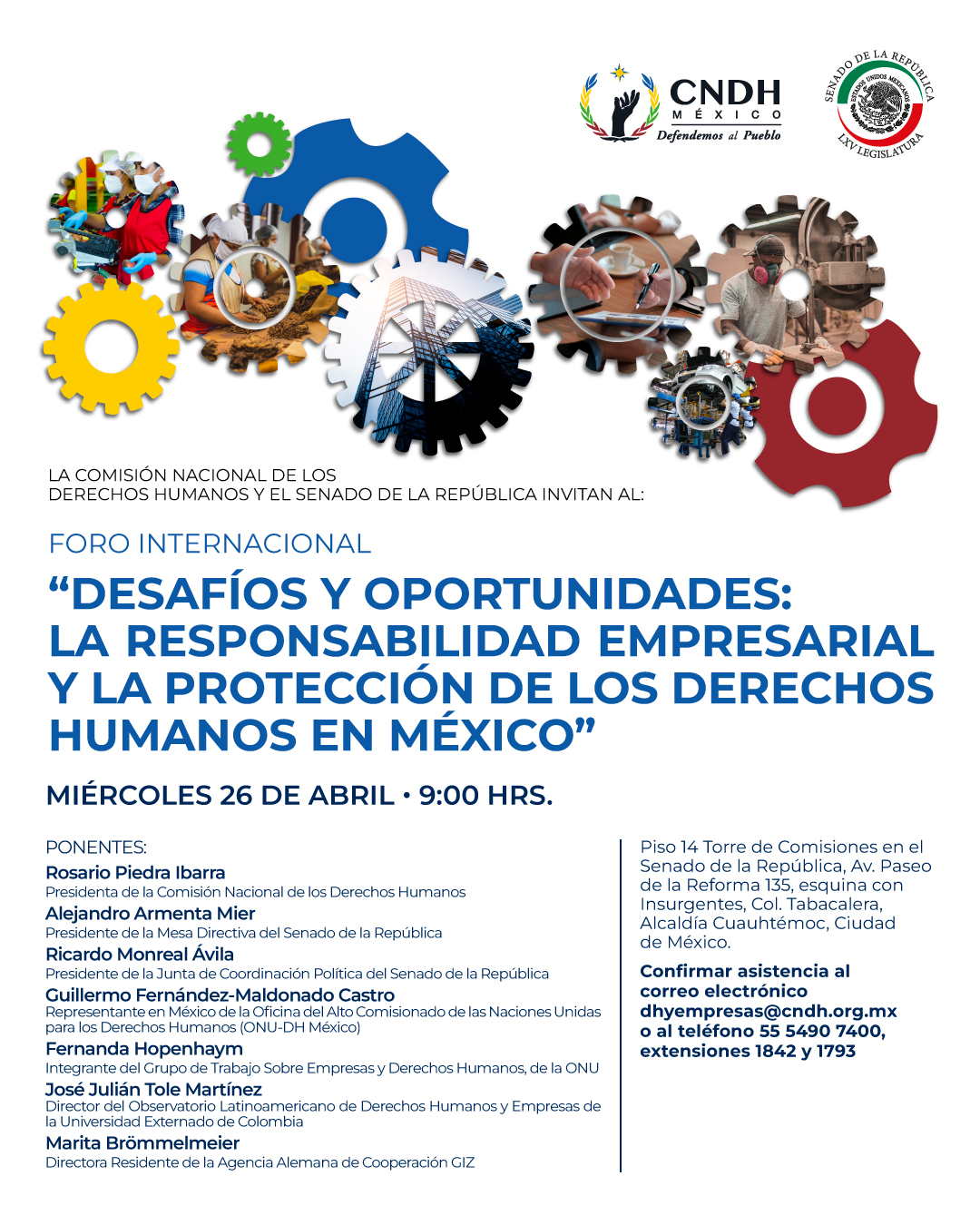 CNDH
MÉXICO
Defendemos al Pueblo

SENADO DE LA REPÚBLICA
ESTADOS UNIDOS MEXICANOS
LXV LEGISLATURA

LA COMISIÓN NACIONAL DE LOS DERECHOS HUMANOS Y EL SENADO DE LA REPÚBLICA INVITAN AL:

FORO INTERNACIONAL

“DESAFÍOS Y OPORTUNIDADES: LA RESPONSABILIDAD EMPRESARIAL Y LA PROTECCIÓN DE LOS DERECHOS HUMANOS EN MÉXICO”

MIÉRCOLES 26 DE ABRIL • 9:00 HRS.

PONENTES:

Rosario Piedra Ibarra
Presidenta de la Comisión Nacional de los Derechos Humanos

Alejandro Armenta Mier
Presidente de la Mesa Directiva del Senado de la República

Ricardo Monreal Ávila
Presidente de la Junta de Coordinación Política del Senado de la República

Guillermo Fernández-Maldonado Castro
Representante en México de la Oficina del Alto Comisionado de las Naciones Unidas para los Derechos Humanos (ONU-DH México)

Fernanda Hopenhaym
Integrante del Grupo de Trabajo Sobre Empresas y Derechos Humanos, de la ONU

José Julián Tole Martínez
Director del Observatorio Latinoamericano de Derechos Humanos y Empresas de la Universidad Externado de Colombia

Marita Brömmelmeier
Directora Residente de la Agencia Alemana de Cooperación GIZ

Piso 14 Torre de Comisiones en el Senado de la República, Av. Paseo de la Reforma 135, esquina con Insurgentes, Col. Tabacalera, Alcaldía Cuauhtémoc, Ciudad de México.

Confirmar asistencia al correo electrónico dhyempresas@cndh.org.mx o al teléfono 55 5490 7400, extensiones 1842 y 1793